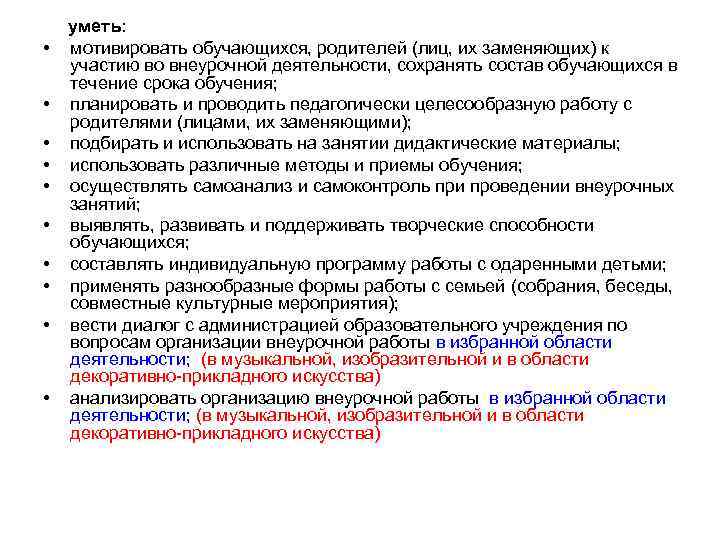 уметь:

• мотивировать обучающихся, родителей (лиц, их заменяющих) к участию во внеурочной деятельности, сохранять состав обучающихся в течение срока обучения;
• планировать и проводить педагогически целесообразную работу с родителями (лицами, их заменяющими);
• подбирать и использовать на занятии дидактические материалы;
• использовать различные методы и приемы обучения;
• осуществлять самоанализ и самоконтроль при проведении внеурочных занятий;
• выявлять, развивать и поддерживать творческие способности обучающихся;
• составлять индивидуальную программу работы с одаренными детьми;
• применять разнообразные формы работы с семьей (собрания, беседы, совместные культурные мероприятия);
• вести диалог с администрацией образовательного учреждения по вопросам организации внеурочной работы в избранной области деятельности; (в музыкальной, изобразительной и в области декоративно-прикладного искусства)
• анализировать организацию внеурочной работы в избранной области деятельности; (в музыкальной, изобразительной и в области декоративно-прикладного искусства)